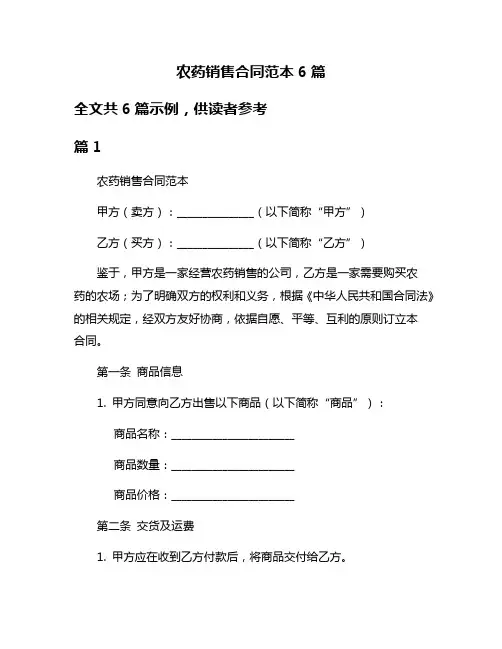 农药销售合同范本 6 篇

全文共 6 篇示例，供读者参考

篇 1

农药销售合同范本

甲方（卖方）：______________（以下简称“甲方”）

乙方（买方）：______________（以下简称“乙方”）

鉴于，甲方是一家经营农药销售的公司，乙方是一家需要购买农药的农场；为了明确双方的权利和义务，根据《中华人民共和国合同法》的相关规定，经双方友好协商，依据自愿、平等、互利的原则订立本合同。

第一条 商品信息

1. 甲方同意向乙方出售以下商品（以下简称“商品”）：

商品名称：______________________

商品数量：______________________

商品价格：______________________

第二条 交货及运费

1. 甲方应在收到乙方付款后，将商品交付给乙方。